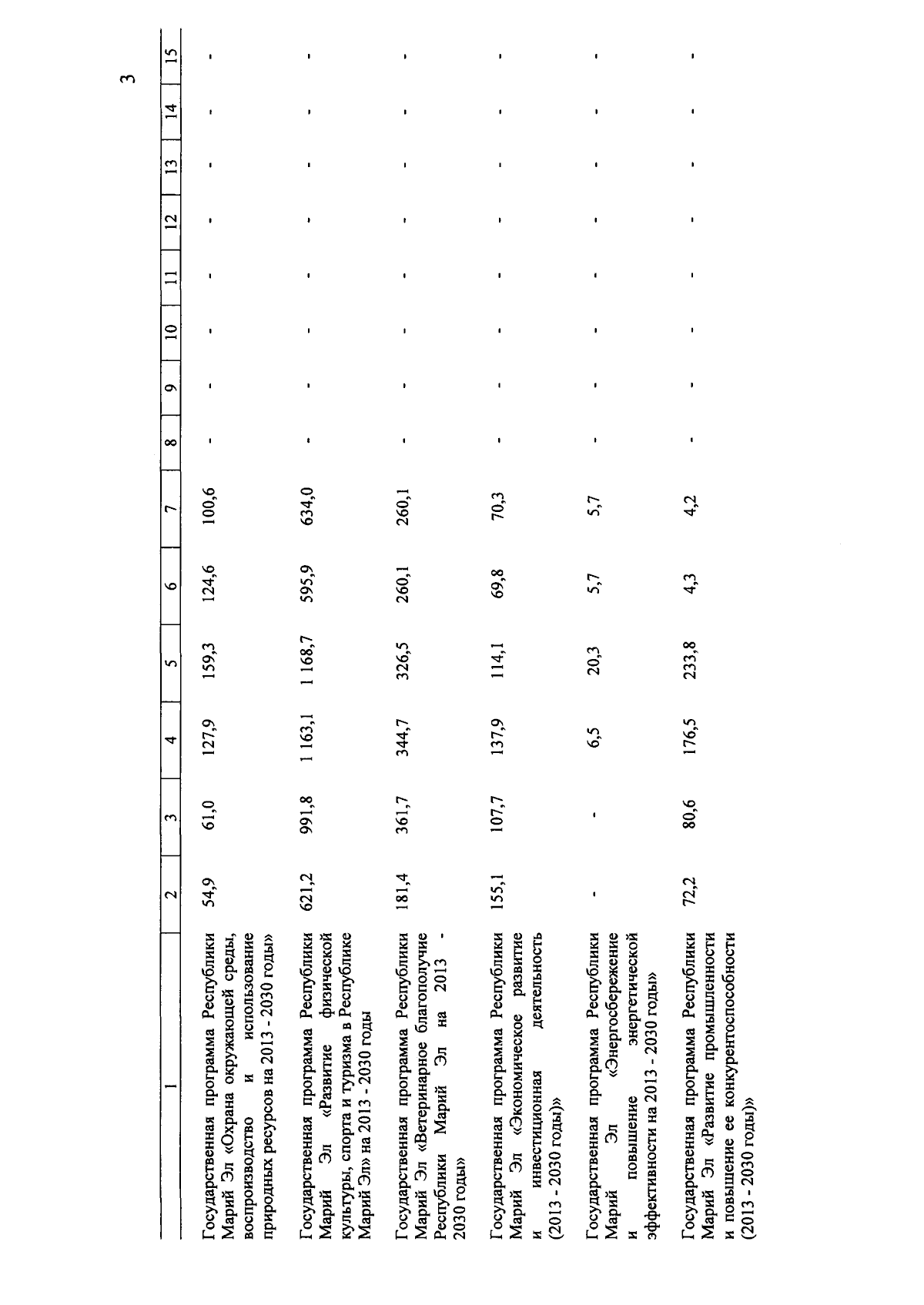 3

| 1 | 2 | 3 | 4 | 5 | 6 | 7 | 8 | 9 | 10 | 11 | 12 | 13 | 14 | 15 |
|---|---|---|---|---|---|---|---|---|---|---|---|---|---|---|
| Государственная программа Республики Марий Эл «Охрана окружающей среды, воспроизводство и использование природных ресурсов на 2013 - 2030 годы» | 54,9 | 61,0 | 127,9 | 159,3 | 124,6 | 100,6 | - | - | - | - | - | - | - | - |
| Государственная программа Республики Марий Эл «Развитие физической культуры, спорта и туризма в Республике Марий Эл» на 2013 - 2030 годы | 621,2 | 991,8 | 1 163,1 | 1 168,7 | 595,9 | 634,0 | - | - | - | - | - | - | - | - |
| Государственная программа Республики Марий Эл «Ветеринарное благополучие Республики Марий Эл на 2013 - 2030 годы» | 181,4 | 361,7 | 344,7 | 326,5 | 260,1 | 260,1 | - | - | - | - | - | - | - | - |
| Государственная программа Республики Марий Эл «Экономическое развитие и инвестиционная деятельность (2013 - 2030 годы)» | 155,1 | 107,7 | 137,9 | 114,1 | 69,8 | 70,3 | - | - | - | - | - | - | - | - |
| Государственная программа Республики Марий Эл «Энергосбережение и повышение энергетической эффективности на 2013 - 2030 годы» | - | - | 6,5 | 20,3 | 5,7 | 5,7 | - | - | - | - | - | - | - | - |
| Государственная программа Республики Марий Эл «Развитие промышленности и повышение ее конкурентоспособности (2013 - 2030 годы)» | 72,2 | 80,6 | 176,5 | 233,8 | 4,3 | 4,2 | - | - | - | - | - | - | - | - |